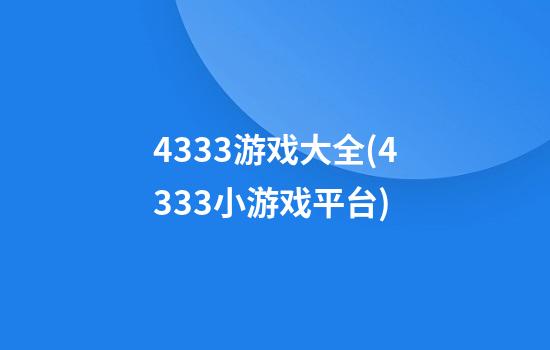 4333游戏大全(4333小游戏平台)